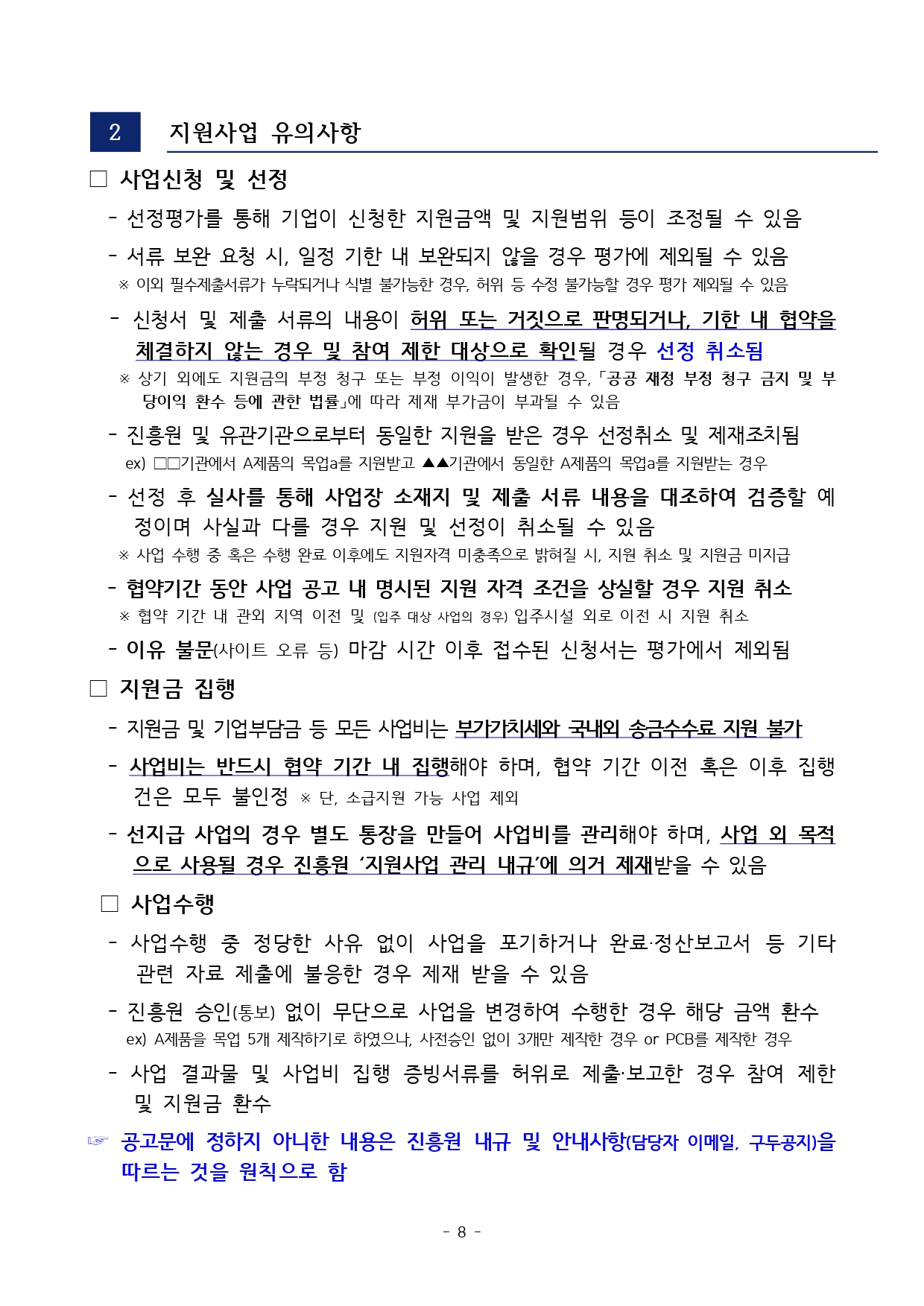 2 지원사업 유의사항

□ 사업신청 및 선정

- 선정평가를 통해 기업이 신청한 지원금액 및 지원범위 등이 조정될 수 있음

- 서류 보완 요청 시, 일정 기한 내 보완되지 않을 경우 평가에 제외될 수 있음
※ 이외 필수제출서류가 누락되거나 식별 불가능한 경우, 허위 등 수정 불가능할 경우 평가 제외될 수 있음

- 신청서 및 제출 서류의 내용이 허위 또는 거짓으로 판명되거나, 기한 내 협약을 체결하지 않는 경우 및 참여 제한 대상으로 확인될 경우 선정 취소됨
※ 상기 외에도 지원금의 부정 청구 또는 부정 이익이 발생한 경우, 「공공 재정 부정 청구 금지 및 부당이익 환수 등에 관한 법률」에 따라 제재 부가금이 부과될 수 있음

- 진흥원 및 유관기관으로부터 동일한 지원을 받은 경우 선정취소 및 제재조치됨
ex) □□기관에서 A제품의 목업a를 지원받고 ▲▲기관에서 동일한 A제품의 목업a를 지원받는 경우

- 선정 후 실사를 통해 사업장 소재지 및 제출 서류 내용을 대조하여 검증할 예정이며 사실과 다를 경우 지원 및 선정이 취소될 수 있음
※ 사업 수행 중 혹은 수행 완료 이후에도 지원자격 미충족으로 밝혀질 시, 지원 취소 및 지원금 미지급

- 협약기간 동안 사업 공고 내 명시된 지원 자격 조건을 상실할 경우 지원 취소
※ 협약 기간 내 관외 지역 이전 및 (입주 대상 사업의 경우) 입주시설 외로 이전 시 지원 취소

- 이유 불문(사이트 오류 등) 마감 시간 이후 접수된 신청서는 평가에서 제외됨

□ 지원금 집행

- 지원금 및 기업부담금 등 모든 사업비는 부가가치세와 국내외 송금수수료 지원 불가

- 사업비는 반드시 협약 기간 내 집행해야 하며, 협약 기간 이전 혹은 이후 집행 건은 모두 불인정 ※ 단, 소급지원 가능 사업 제외

- 선지급 사업의 경우 별도 통장을 만들어 사업비를 관리해야 하며, 사업 외 목적으로 사용될 경우 진흥원 '지원사업 관리 내규'에 의거 제재받을 수 있음

□ 사업수행

- 사업수행 중 정당한 사유 없이 사업을 포기하거나 완료·정산보고서 등 기타 관련 자료 제출에 불응한 경우 제재 받을 수 있음

- 진흥원 승인(통보) 없이 무단으로 사업을 변경하여 수행한 경우 해당 금액 환수
ex) A제품을 목업 5개 제작하기로 하였으나, 사전승인 없이 3개만 제작한 경우 or PCB를 제작한 경우

- 사업 결과물 및 사업비 집행 증빙서류를 허위로 제출·보고한 경우 참여 제한 및 지원금 환수

☞ 공고문에 정하지 아니한 내용은 진흥원 내규 및 안내사항(담당자 이메일, 구두공지)을 따르는 것을 원칙으로 함

- 8 -